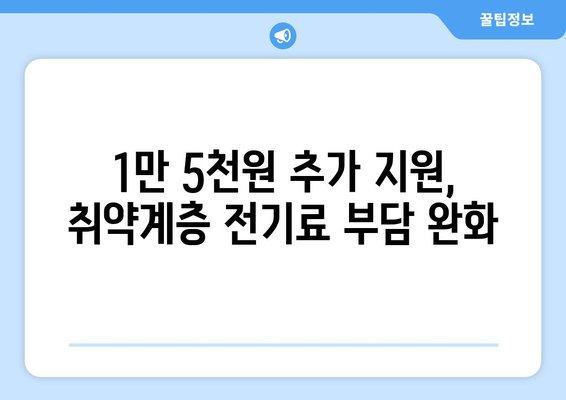 꿀팁정보

1만 5천원 추가 지원,
취약계층 전기료 부담 완화